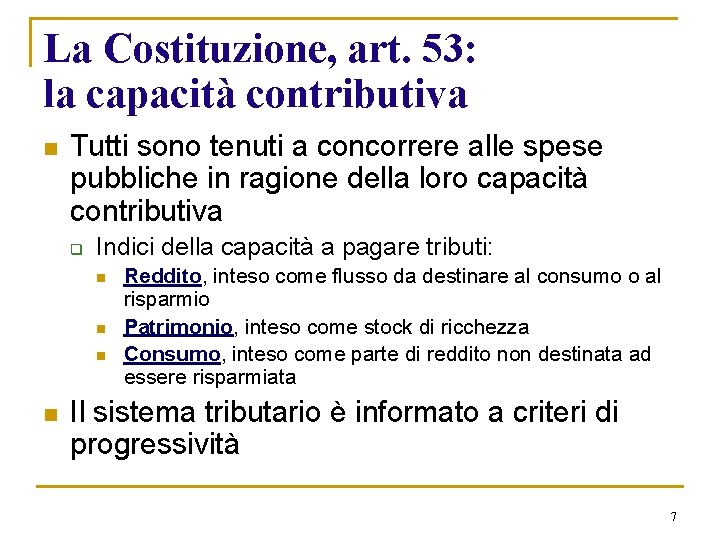 La Costituzione, art. 53: la capacità contributiva

Tutti sono tenuti a concorrere alle spese pubbliche in ragione della loro capacità contributiva

Indici della capacità a pagare tributi:

Reddito, inteso come flusso da destinare al consumo o al risparmio

Patrimonio, inteso come stock di ricchezza

Consumo, inteso come parte di reddito non destinata ad essere risparmiata

Il sistema tributario è informato a criteri di progressività

7